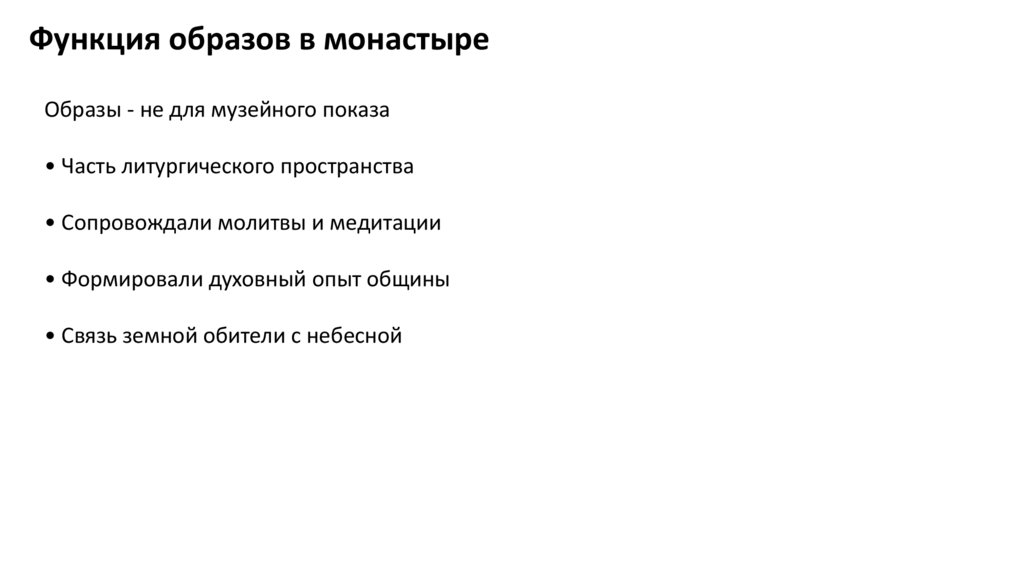 Функция образов в монастыре

Образы - не для музейного показа

• Часть литургического пространства

• Сопровождали молитвы и медитации

• Формировали духовный опыт общины

• Связь земной обители с небесной